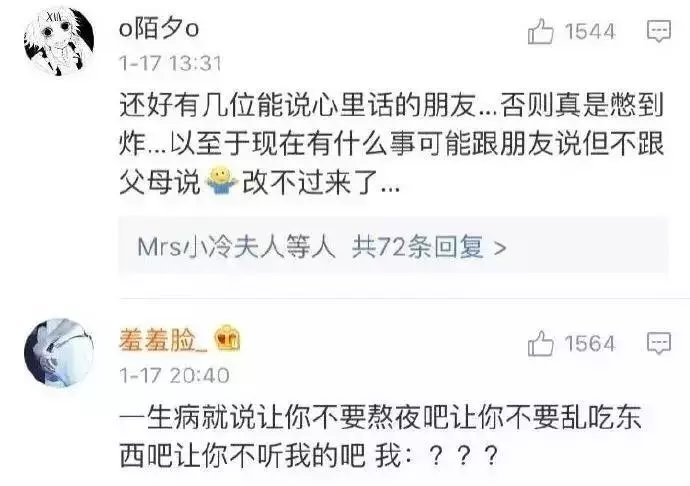 o陌夕o
1544
1-17 13:31
还好有几位能说心里话的朋友...否则真是憋到炸...以至于现在有什么事可能跟朋友说但不跟父母说 改不过来了...

Mrs小冷夫人等人 共72条回复 >

羞羞脸_
1564
1-17 20:40
一生病就说让你不要熬夜吧让你不要乱吃东西吧让你不听我的吧 我：？？？